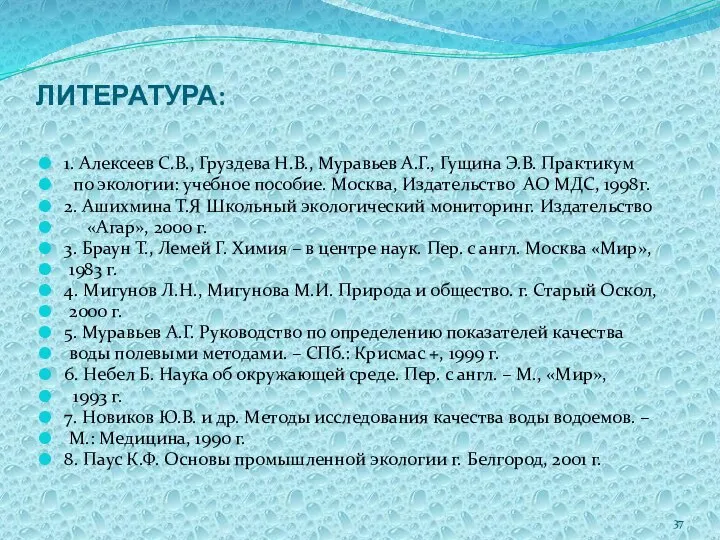 ЛИТЕРАТУРА:

1. Алексеев С.В., Груздева Н.В., Муравьев А.Г., Гущина Э.В. Практикум
по экологии: учебное пособие. Москва, Издательство АО МДС, 1998г.
2. Ашихмина Т.Я Школьный экологический мониторинг. Издательство
«Агар», 2000 г.
3. Браун Т., Лемей Г. Химия – в центре наук. Пер. с англ. Москва «Мир»,
1983 г.
4. Мигунов Л.Н., Мигунова М.И. Природа и общество. г. Старый Оскол,
2000 г.
5. Муравьев А.Г. Руководство по определению показателей качества
воды полевыми методами. – СПб.: Крисмас +, 1999 г.
6. Небел Б. Наука об окружающей среде. Пер. с англ. – М., «Мир»,
1993 г.
7. Новиков Ю.В. и др. Методы исследования качества воды водоемов. –
М.: Медицина, 1990 г.
8. Паус К.Ф. Основы промышленной экологии г. Белгород, 2001 г.

37